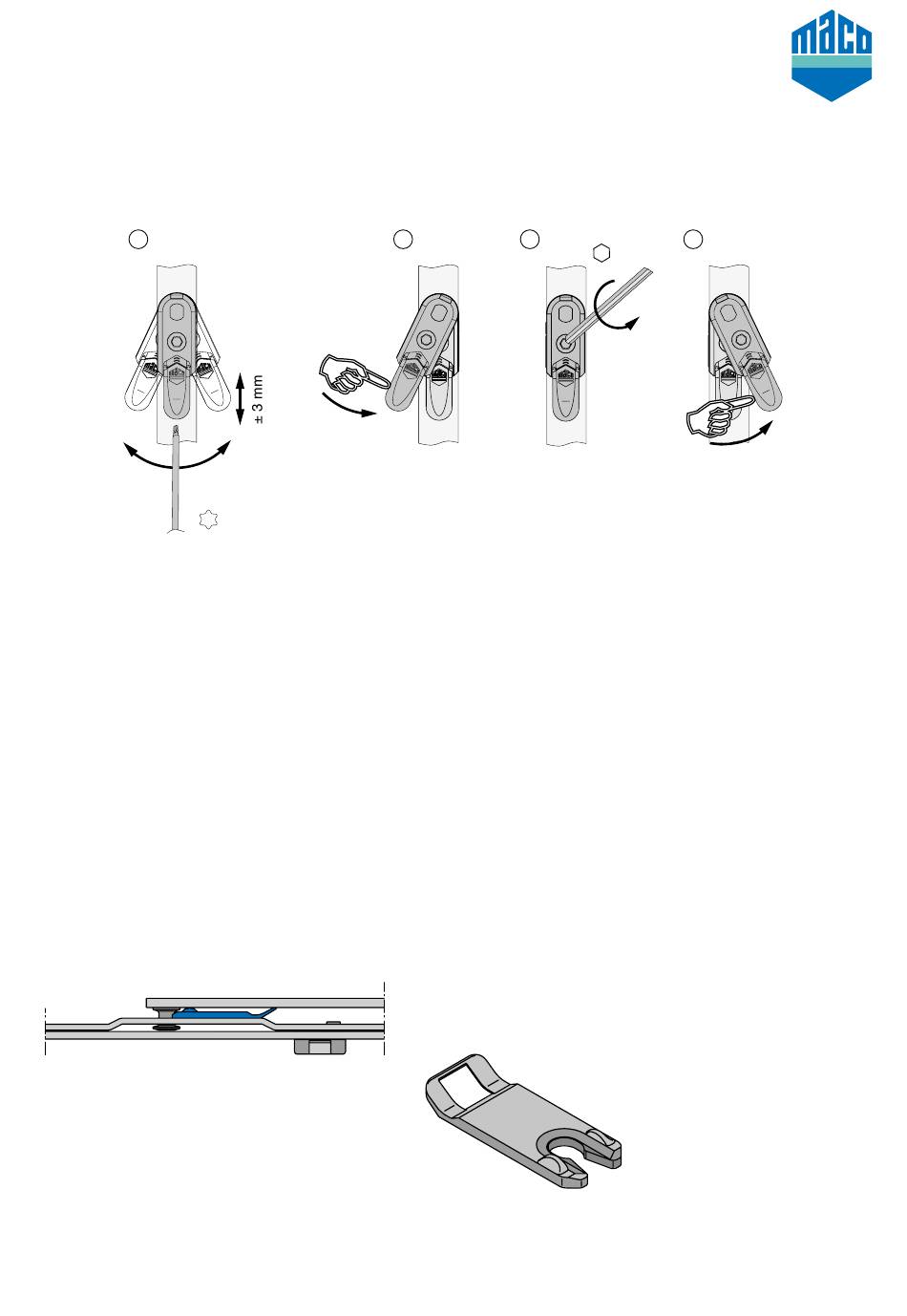 maco

± 3 mm